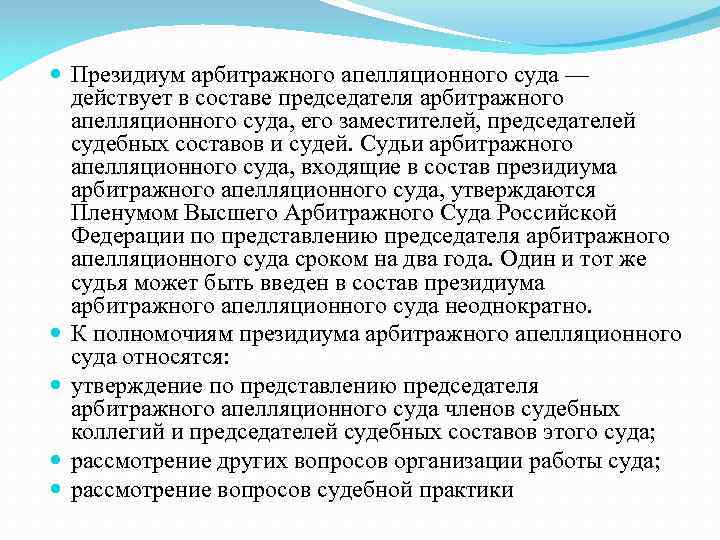 Президиум арбитражного апелляционного суда — действует в составе председателя арбитражного апелляционного суда, его заместителей, председателей судебных составов и судей. Судьи арбитражного апелляционного суда, входящие в состав президиума арбитражного апелляционного суда, утверждаются Пленумом Высшего Арбитражного Суда Российской Федерации по представлению председателя арбитражного апелляционного суда сроком на два года. Один и тот же судья может быть введен в состав президиума арбитражного апелляционного суда неоднократно.

К полномочиям президиума арбитражного апелляционного суда относятся:

утверждение по представлению председателя арбитражного апелляционного суда членов судебных коллегий и председателей судебных составов этого суда;

рассмотрение других вопросов организации работы суда;

рассмотрение вопросов судебной практики